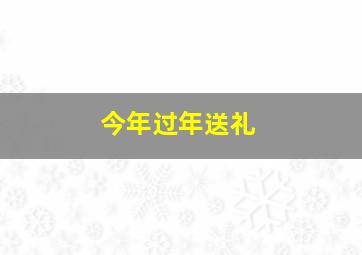 今年过年送礼